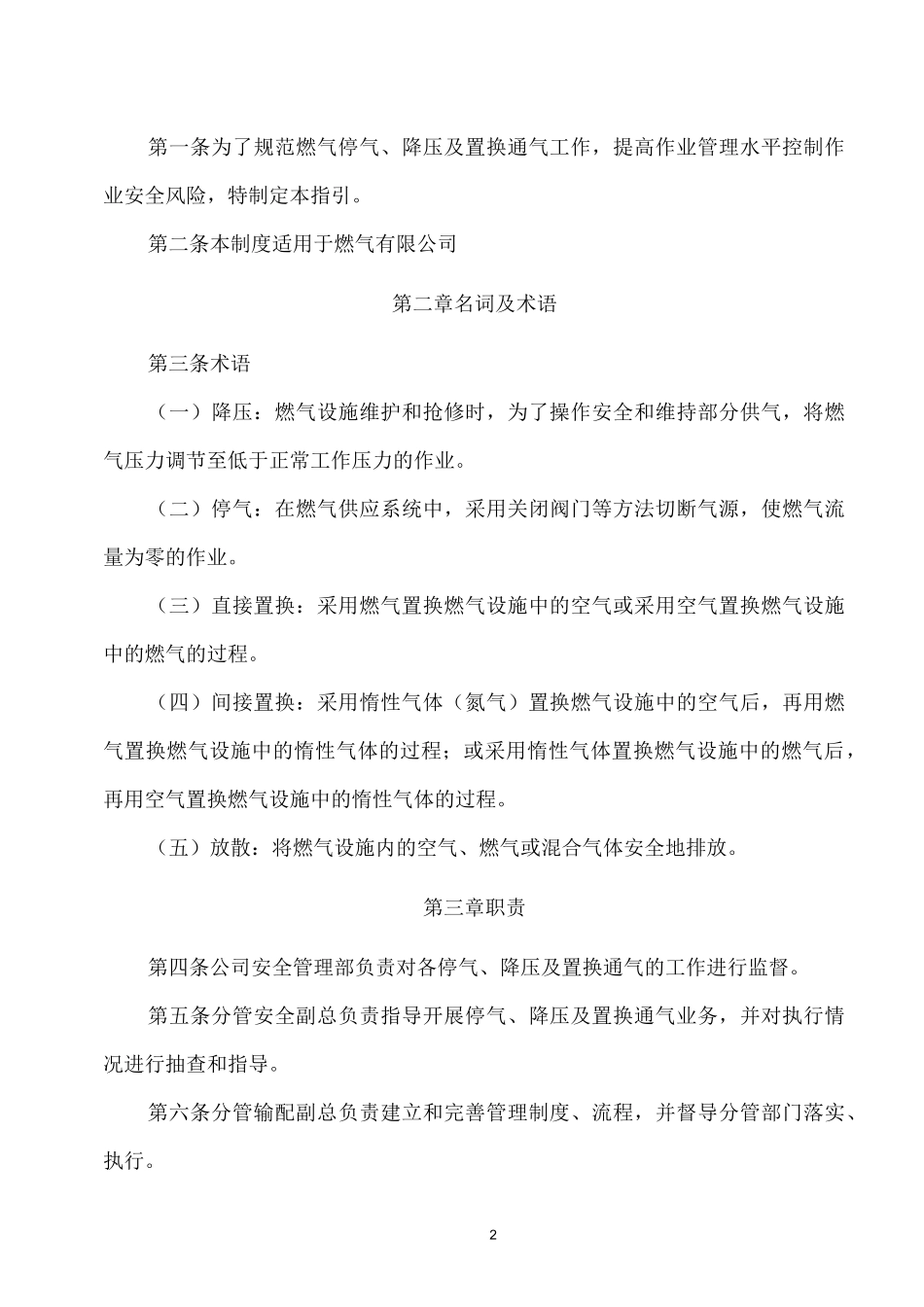 第一条为了规范燃气停气、降压及置换通气工作，提高作业管理水平控制作业安全风险，特制定本指引。

第二条本制度适用于燃气有限公司

第二章名词及术语

第三条术语

（一）降压：燃气设施维护和抢修时，为了操作安全和维持部分供气，将燃气压力调节至低于正常工作压力的作业。

（二）停气：在燃气供应系统中，采用关闭阀门等方法切断气源，使燃气流量为零的作业。

（三）直接置换：采用燃气置换燃气设施中的空气或采用空气置换燃气设施中的燃气的过程。

（四）间接置换：采用惰性气体（氮气）置换燃气设施中的空气后，再用燃气置换燃气设施中的惰性气体的过程；或采用惰性气体置换燃气设施中的燃气后，再用空气置换燃气设施中的惰性气体的过程。

（五）放散：将燃气设施内的空气、燃气或混合气体安全地排放。

第三章职责

第四条公司安全管理部负责对各停气、降压及置换通气的工作进行监督。

第五条分管安全副总负责指导开展停气、降压及置换通气业务，并对执行情况进行抽查和指导。

第六条分管输配副总负责建立和完善管理制度、流程，并督导分管部门落实、执行。

2